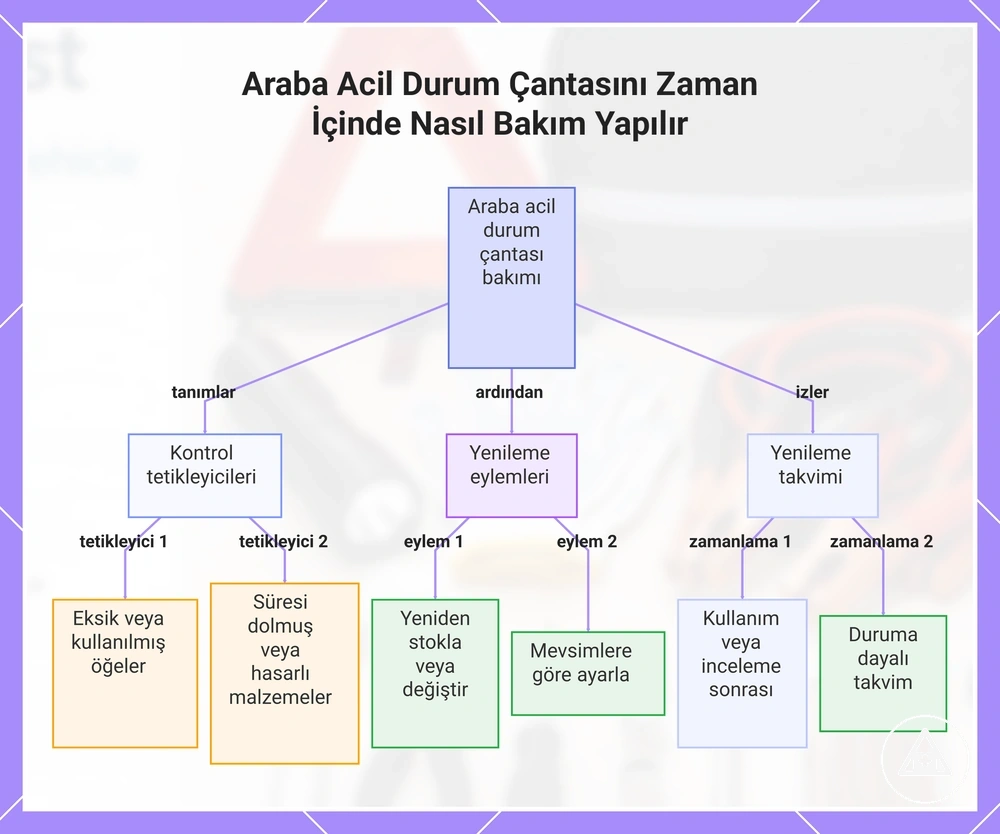 Araba Acil Durum Çantasını Zaman İçinde Nasıl Bakım Yapılır

Araba acil durum çantası bakımı

tanımlar

ardından

izler

Kontrol tetikleyicileri

Yenileme eylemleri

Yenileme takvimi

tetikleyici 1

tetikleyici 2

eylem 1

eylem 2

zamanlama 1

zamanlama 2

Eksik veya kullanılmış öğeler

Süresi dolmuş veya hasarlı malzemeler

Yeniden stokla veya değiştir

Mevsimlere göre ayarla

Kullanım veya inceleme sonrası

Duruma dayalı takvim